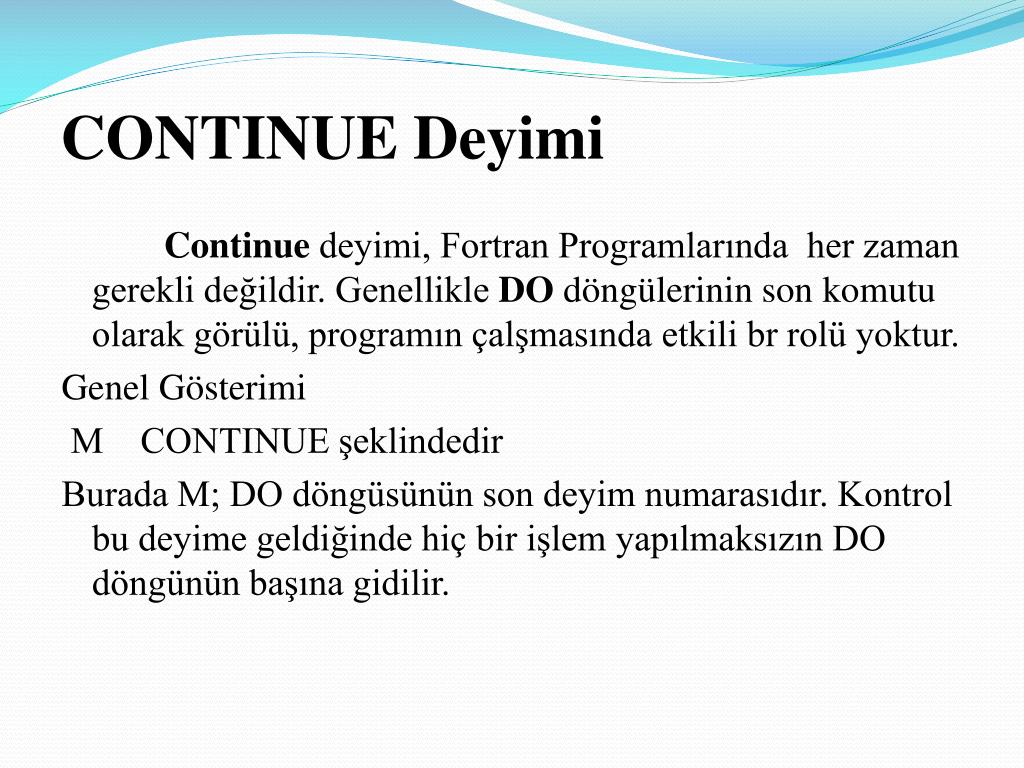 CONTINUE Deyimi

Continue deyimi, Fortran Programlarında her zaman gerekli değildir. Genellikle DO döngülerinin son komutu olarak görülü, programın çalşmasında etkili br rolü yoktur.

Genel Gösterimi

M CONTINUE şeklindedir

Burada M; DO döngüsünün son deyim numarasıdır. Kontrol bu deyime geldiğinde hiç bir işlem yapılmaksızın DO döngünün başına gidilir.